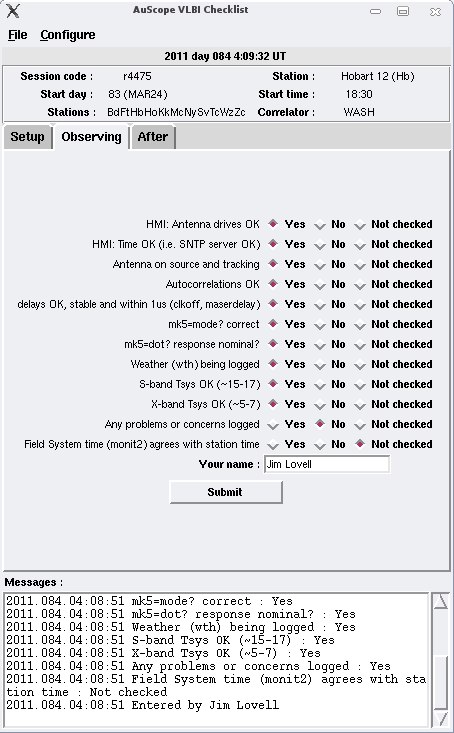 AuScope VLBI Checklist

File Configure

2011 day 084 4:09:32 UT

Session code : r4475
Station : Hobart 12 (Hb)
Start day : 83 (MAR24)
Start time : 18:30
Stations : BdFtHbHoKkMcNySvTcWzZc
Correlator : WASH

Setup Observing After

HMI: Antenna drives OK Yes No Not checked
HMI: Time OK (i.e. SNTP server OK) Yes No Not checked
Antenna on source and tracking Yes No Not checked
Autocorrelations OK Yes No Not checked
delays OK, stable and within 1us (clkoff, maserdelay) Yes No Not checked
mk5=mode? correct Yes No Not checked
mk5=dot? response nominal? Yes No Not checked
Weather (wth) being logged Yes No Not checked
S-band Tsys OK (~15-17) Yes No Not checked
X-band Tsys OK (~5-7) Yes No Not checked
Any problems or concerns logged Yes No Not checked
Field System time (monit2) agrees with station time Yes No Not checked
Your name : Jim Lovell

Submit

Messages :

2011.084.04:08:51 mk5=mode? correct : Yes
2011.084.04:08:51 mk5=dot? response nominal? : Yes
2011.084.04:08:51 Weather (wth) being logged : Yes
2011.084.04:08:51 S-band Tsys OK (~15-17) : Yes
2011.084.04:08:51 X-band Tsys OK (~5-7) : Yes
2011.084.04:08:51 Any problems or concerns logged : Yes
2011.084.04:08:51 Field System time (monit2) agrees with station time : Not checked
2011.084.04:08:51 Entered by Jim Lovell